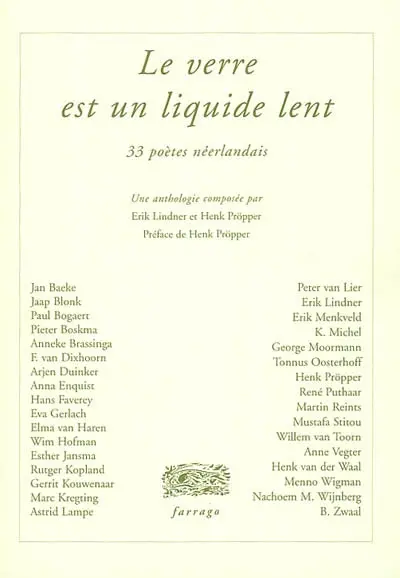 Le verre
est un liquide lent

33 poètes néerlandais

Une anthologie composée par
Erik Lindner et Henk Pröpper
Préface de Henk Pröpper

Jan Baeke
Jaap Blonk
Paul Bogaert
Pieter Boskma
Anneke Brassinga
F. van Dixhoorn
Arjen Duinker
Anna Enquist
Hans Faverey
Eva Gerlach
Elma van Haren
Wim Hofman
Esther Jansma
Rutger Kopland
Gerrit Kouwenaar
Marc Kregting
Astrid Lampe

Peter van Lier
Erik Lindner
Erik Menkveld
K. Michel
George Moormann
Tonnus Oosterhoff
Henk Pröpper
René Puthaar
Martin Reints
Mustafa Stitou
Willem van Toorn
Anne Vegter
Henk van der Waal
Menno Wigman
Nachoem M. Wijnberg
B. Zwaal

farrago